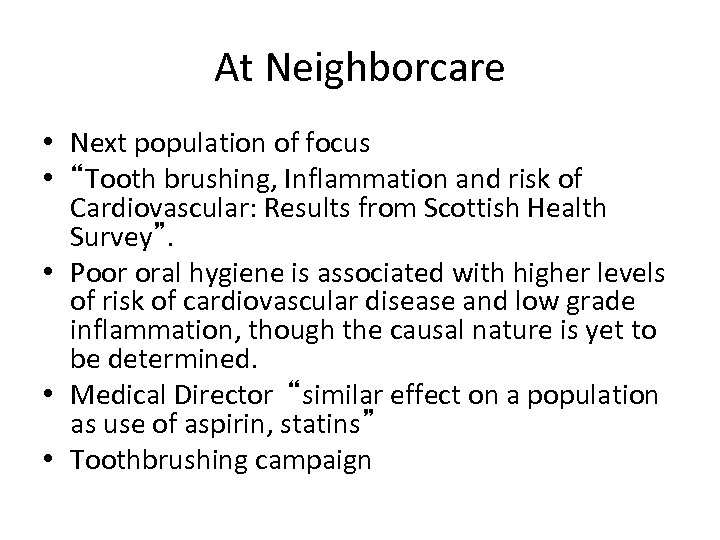 At Neighborcare

• Next population of focus
• "Tooth brushing, Inflammation and risk of Cardiovascular: Results from Scottish Health Survey".
• Poor oral hygiene is associated with higher levels of risk of cardiovascular disease and low grade inflammation, though the causal nature is yet to be determined.
• Medical Director "similar effect on a population as use of aspirin, statins"
• Toothbrushing campaign